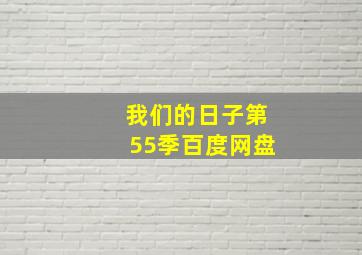 我们的日子第55季百度网盘